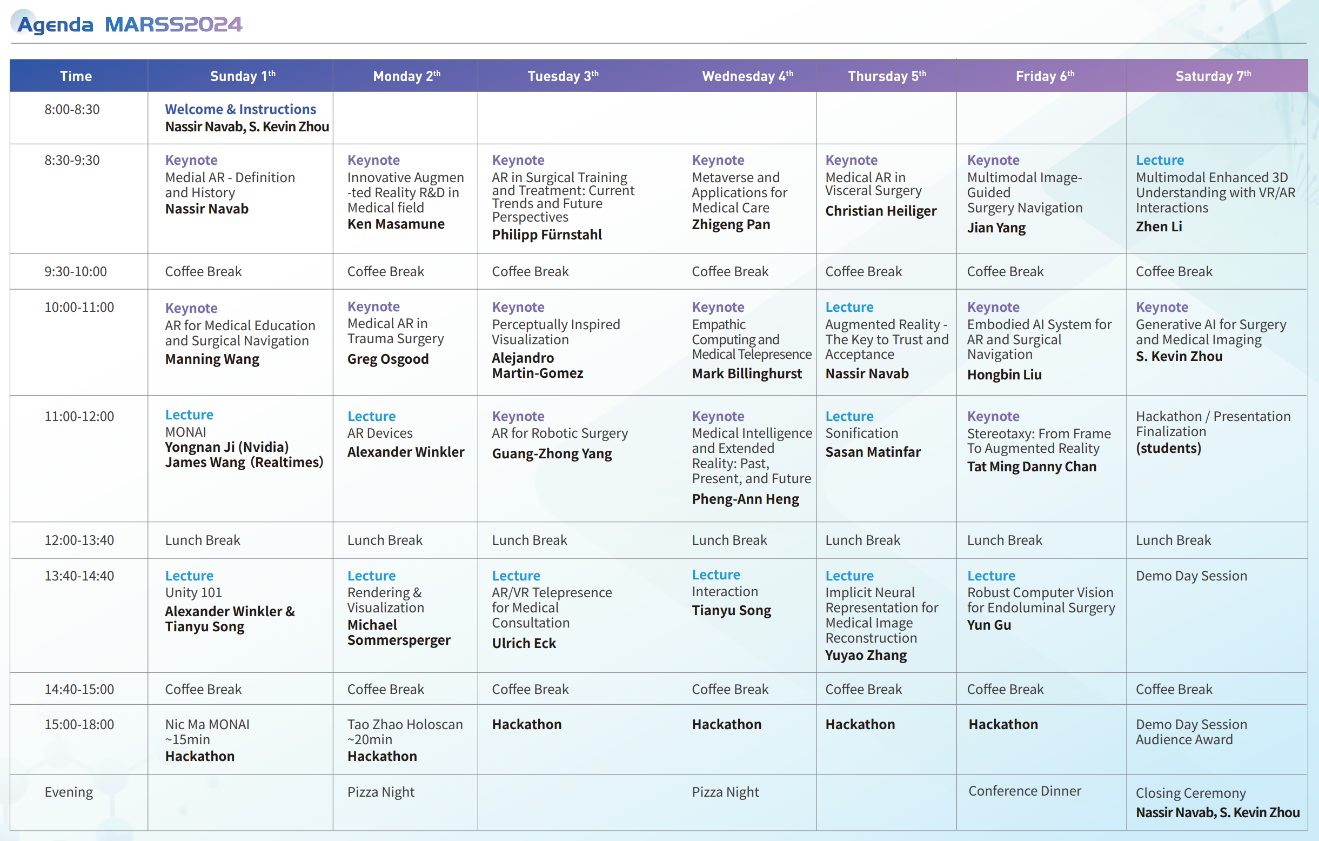 Agenda MARSS2024

| Time | Sunday 1$^{th}$ | Monday 2$^{th}$ | Tuesday 3$^{th}$ | Wednesday 4$^{th}$ | Thursday 5$^{th}$ | Friday 6$^{th}$ | Saturday 7$^{th}$ |
|---|---|---|---|---|---|---|---|
| 8:00-8:30 | Welcome & Instructions Nassir Navab, S. Kevin Zhou | | | | | | |
| 8:30-9:30 | Keynote Medial AR - Definition and History Nassir Navab | Keynote Innovative Augmen -ted Reality R&D in Medical field Ken Masamune | Keynote AR in Surgical Training and Treatment: Current Trends and Future Perspectives Philipp Fürnstahl | Keynote Metaverse and Applications for Medical Care Zhigeng Pan | Keynote Medical AR in Visceral Surgery Christian Heiliger | Keynote Multimodal Image-Guided Surgery Navigation Jian Yang | Lecture Multimodal Enhanced 3D Understanding with VR/AR Interactions Zhen Li |
| 9:30-10:00 | Coffee Break | Coffee Break | Coffee Break | Coffee Break | Coffee Break | Coffee Break | Coffee Break |
| 10:00-11:00 | Keynote AR for Medical Education and Surgical Navigation Manning Wang | Keynote Medical AR in Trauma Surgery Greg Osgood | Keynote Perceptually Inspired Visualization Alejandro Martin-Gomez | Keynote Empathic Computing and Medical Telepresence Mark Billinghurst | Lecture Augmented Reality - The Key to Trust and Acceptance Nassir Navab | Keynote Embodied AI System for AR and Surgical Navigation Hongbin Liu | Keynote Generative AI for Surgery and Medical Imaging S. Kevin Zhou |
| 11:00-12:00 | Lecture MONAI Yongnan Ji (Nvidia) James Wang (Realtimes) | Lecture AR Devices Alexander Winkler | Keynote AR for Robotic Surgery Guang-Zhong Yang | Keynote Medical Intelligence and Extended Reality: Past, Present, and Future Pheng-Ann Heng | Lecture Sonification Sasan Matinfar | Keynote Stereotaxy: From Frame To Augmented Reality Tat Ming Danny Chan | Hackathon / Presentation Finalization (students) |
| 12:00-13:40 | Lunch Break | Lunch Break | Lunch Break | Lunch Break | Lunch Break | Lunch Break | Lunch Break |
| 13:40-14:40 | Lecture Unity 101 Alexander Winkler & Tianyu Song | Lecture Rendering & Visualization Michael Sommersperger | Lecture AR/VR Telepresence for Medical Consultation Ulrich Eck | Lecture Interaction Tianyu Song | Lecture Implicit Neural Representation for Medical Image Reconstruction Yuyao Zhang | Lecture Robust Computer Vision for Endoluminal Surgery Yun Gu | Demo Day Session |
| 14:40-15:00 | Coffee Break | Coffee Break | Coffee Break | Coffee Break | Coffee Break | Coffee Break | Coffee Break |
| 15:00-18:00 | Nic Ma MONAI ~15min Hackathon | Tao Zhao Holoscan ~20min Hackathon | Hackathon | Hackathon | Hackathon | Hackathon | Demo Day Session Audience Award |
| Evening | | Pizza Night | | Pizza Night | | Conference Dinner | Closing Ceremony Nassir Navab, S. Kevin Zhou |